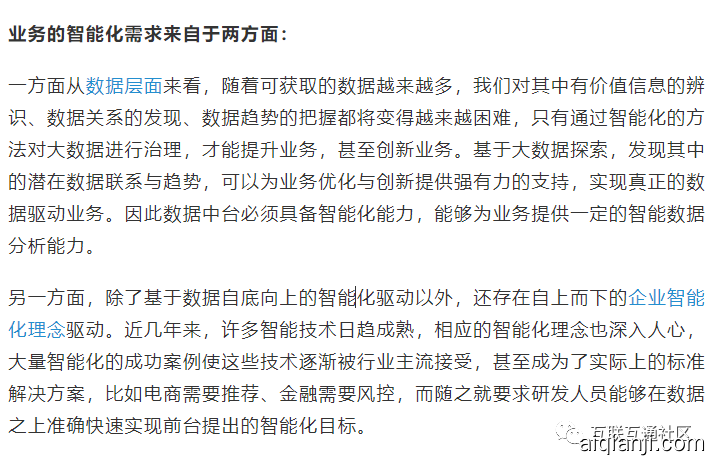 业务的智能化需求来自于两方面：

一方面从数据层面来看，随着可获取的数据越来越多，我们对其中有价值信息的辨识、数据关系的发现、数据趋势的把握都将变得越来越困难，只有通过智能化的方法对大数据进行治理，才能提升业务，甚至创新业务。基于大数据探索，发现其中的潜在数据联系与趋势，可以为业务优化与创新提供强有力的支持，实现真正的数据驱动业务。因此数据中台必须具备智能化能力，能够为业务提供一定的智能数据分析能力。

另一方面，除了基于数据自底向上的智能化驱动以外，还存在自上而下的企业智能化理念驱动。近几年来，许多智能技术日趋成熟，相应的智能化理念也深入人心，大量智能化的成功案例使这些技术逐渐被行业主流接受，甚至成为了实际上的标准解决方案，比如电商需要推荐、金融需要风控，而随之就要求研发人员能够在数据之上准确快速实现前台提出的智能化目标。

互联互通社区
aiqianji.com